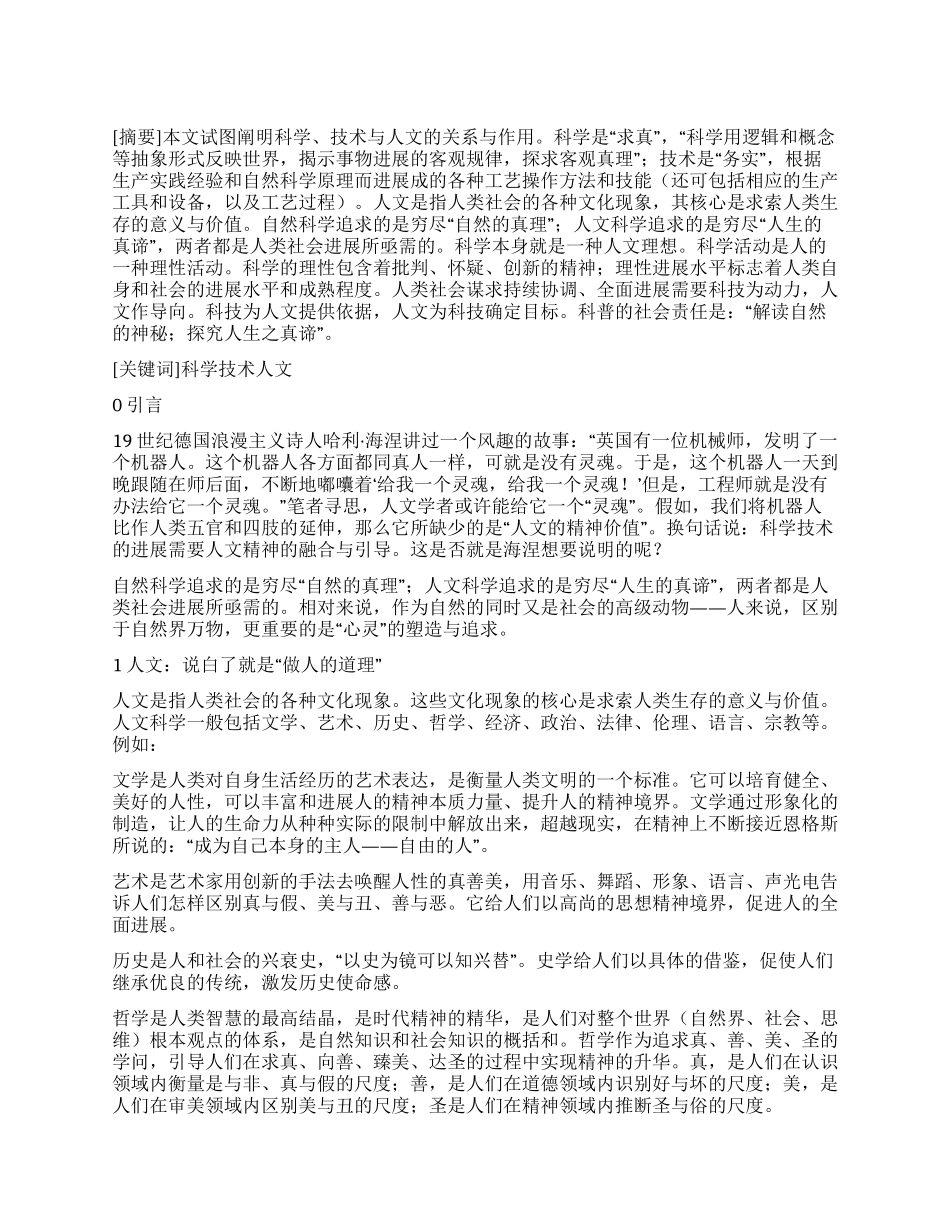 [摘要]本文试图阐明科学、技术与人文的关系与作用。科学是“求真”，“科学用逻辑和概念等抽象形式反映世界，揭示事物进展的客观规律，探求客观真理”；技术是“务实”，根据生产实践经验和自然科学原理而进展成的各种工艺操作方法和技能（还可包括相应的生产工具和设备，以及工艺过程）。人文是指人类社会的各种文化现象，其核心是求索人类生存的意义与价值。自然科学追求的是穷尽“自然的真理”；人文科学追求的是穷尽“人生的真谛”，两者都是人类社会进展所亟需的。科学本身就是一种人文理想。科学活动是人的一种理性活动。科学的理性包含着批判、怀疑、创新的精神；理性进展水平标志着人类自身和社会的进展水平和成熟程度。人类社会谋求持续协调、全面进展需要科技为动力，人文作导向。科技为人文提供依据，人文为科技确定目标。科普的社会责任是：“解读自然的神秘；探究人生之真谛”。

[关键词]科学技术人文

0 引言

19 世纪德国浪漫主义诗人哈利·海涅讲过一个风趣的故事：“英国有一位机械师，发明了一个机器人。这个机器人各方面都同真人一样，可就是没有灵魂。于是，这个机器人一天到晚跟随在师后面，不断地嘟囔着‘给我一个灵魂，给我一个灵魂！’但是，工程师就是没有办法给它一个灵魂。”笔者寻思，人文学者或许能给它一个“灵魂”。假如，我们将机器人比作人类五官和四肢的延伸，那么它所缺少的是“人文的精神价值”。换句话说：科学技术的进展需要人文精神的融合与引导。这是否就是海涅想要说明的呢？

自然科学追求的是穷尽“自然的真理”；人文科学追求的是穷尽“人生的真谛”，两者都是人类社会进展所亟需的。相对来说，作为自然的同时又是社会的高级动物——人来说，区别于自然界万物，更重要的是“心灵”的塑造与追求。

1 人文：说白了就是“做人的道理”

人文是指人类社会的各种文化现象。这些文化现象的核心是求索人类生存的意义与价值。人文科学一般包括文学、艺术、历史、哲学、经济、政治、法律、伦理、语言、宗教等。例如：

文学是人类对自身生活经历的艺术表达，是衡量人类文明的一个标准。它可以培育健全、美好的人性，可以丰富和进展人的精神本质力量、提升人的精神境界。文学通过形象化的制造，让人的生命力从种种实际的限制中解放出来，超越现实，在精神上不断接近恩格斯所说的：“成为自己本身的主人——自由的人”。

艺术是艺术家用创新的手法去唤醒人性的真善美，用音乐、舞蹈、形象、语言、声光电告诉人们怎样区别真与假、美与丑、善与恶。它给人们以高尚的思想精神境界，促进人的全面进展。

历史是人和社会的兴衰史，“以史为镜可以知兴替”。史学给人们以具体的借鉴，促使人们继承优良的传统，激发历史使命感。

哲学是人类智慧的最高结晶，是时代精神的精华，是人们对整个世界（自然界、社会、思维）根本观点的体系，是自然知识和社会知识的概括和。哲学作为追求真、善、美、圣的学问，引导人们在求真、向善、臻美、达圣的过程中实现精神的升华。真，是人们在认识领域内衡量是与非、真与假的尺度；善，是人们在道德领域内识别好与坏的尺度；美，是人们在审美领域内区别美与丑的尺度；圣是人们在精神领域内推断圣与俗的尺度。